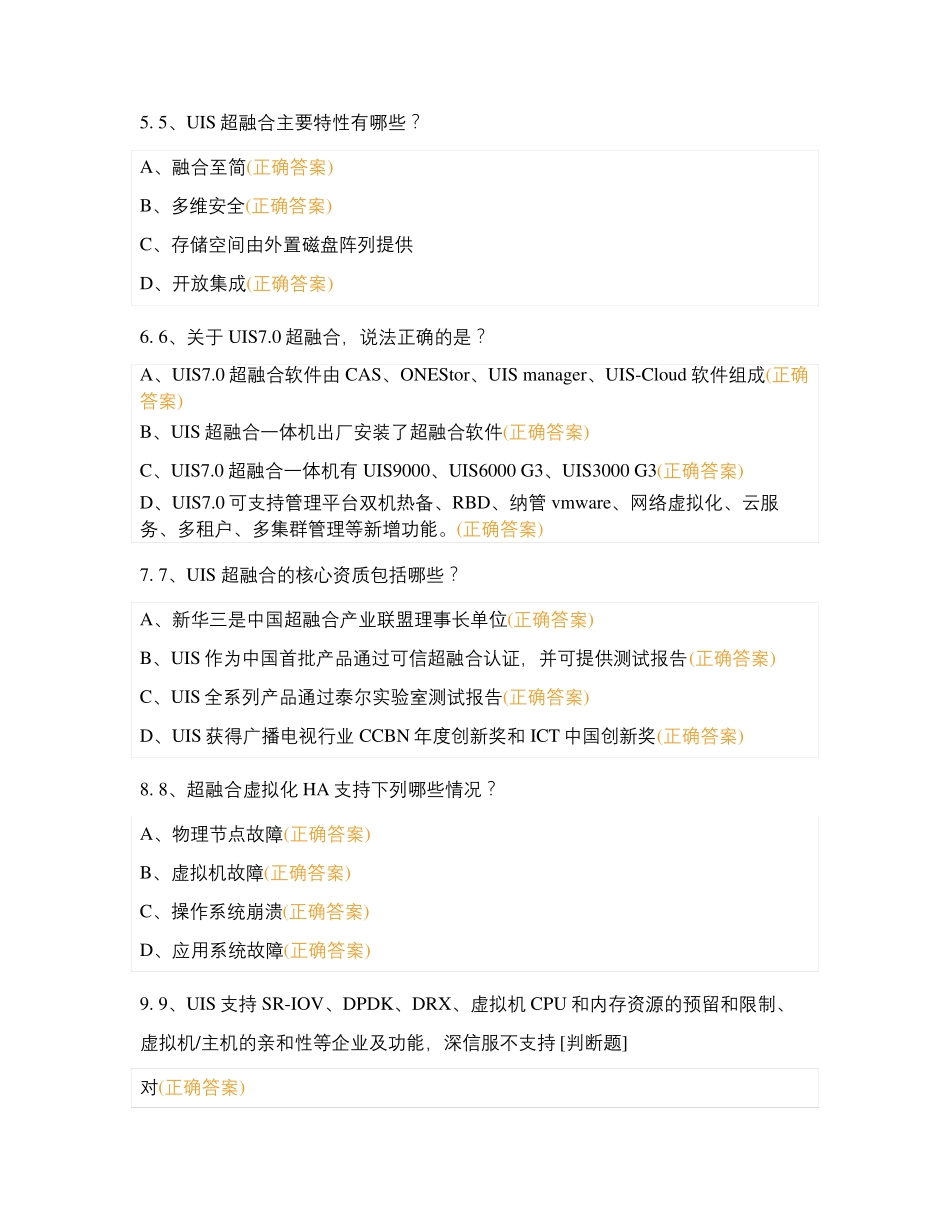 5. 5、UIS 超融合主要特性有哪些？

A、融合至简(正确答案)

B、多维安全(正确答案)

C、存储空间由外置磁盘阵列提供

D、开放集成(正确答案)

6. 6、关于 UIS7.0 超融合，说法正确的是？

A、UIS7.0 超融合软件由 CAS、ONEStor、UIS manager、UIS-Cloud 软件组成(正确答案)

B、UIS 超融合一体机出厂安装了超融合软件(正确答案)

C、UIS7.0 超融合一体机有 UIS9000、UIS6000 G3、UIS3000 G3(正确答案)

D、UIS7.0 可支持管理平台双机热备、RBD、纳管 vmware、网络虚拟化、云服务、多租户、多集群管理等新增功能。(正确答案)

7. 7、UIS 超融合的核心资质包括哪些？

A、新华三是中国超融合产业联盟理事长单位(正确答案)

B、UIS 作为中国首批产品通过可信超融合认证，并可提供测试报告(正确答案)

C、UIS 全系列产品通过泰尔实验室测试报告(正确答案)

D、UIS 获得广播电视行业 CCBN 年度创新奖和 ICT 中国创新奖(正确答案)

8. 8、超融合虚拟化 HA 支持下列哪些情况？

A、物理节点故障(正确答案)

B、虚拟机故障(正确答案)

C、操作系统崩溃(正确答案)

D、应用系统故障(正确答案)

9. 9、UIS 支持 SR-IOV、DPDK、DRX、虚拟机 CPU 和内存资源的预留和限制、虚拟机/主机的亲和性等企业及功能，深信服不支持 [判断题]

对(正确答案)